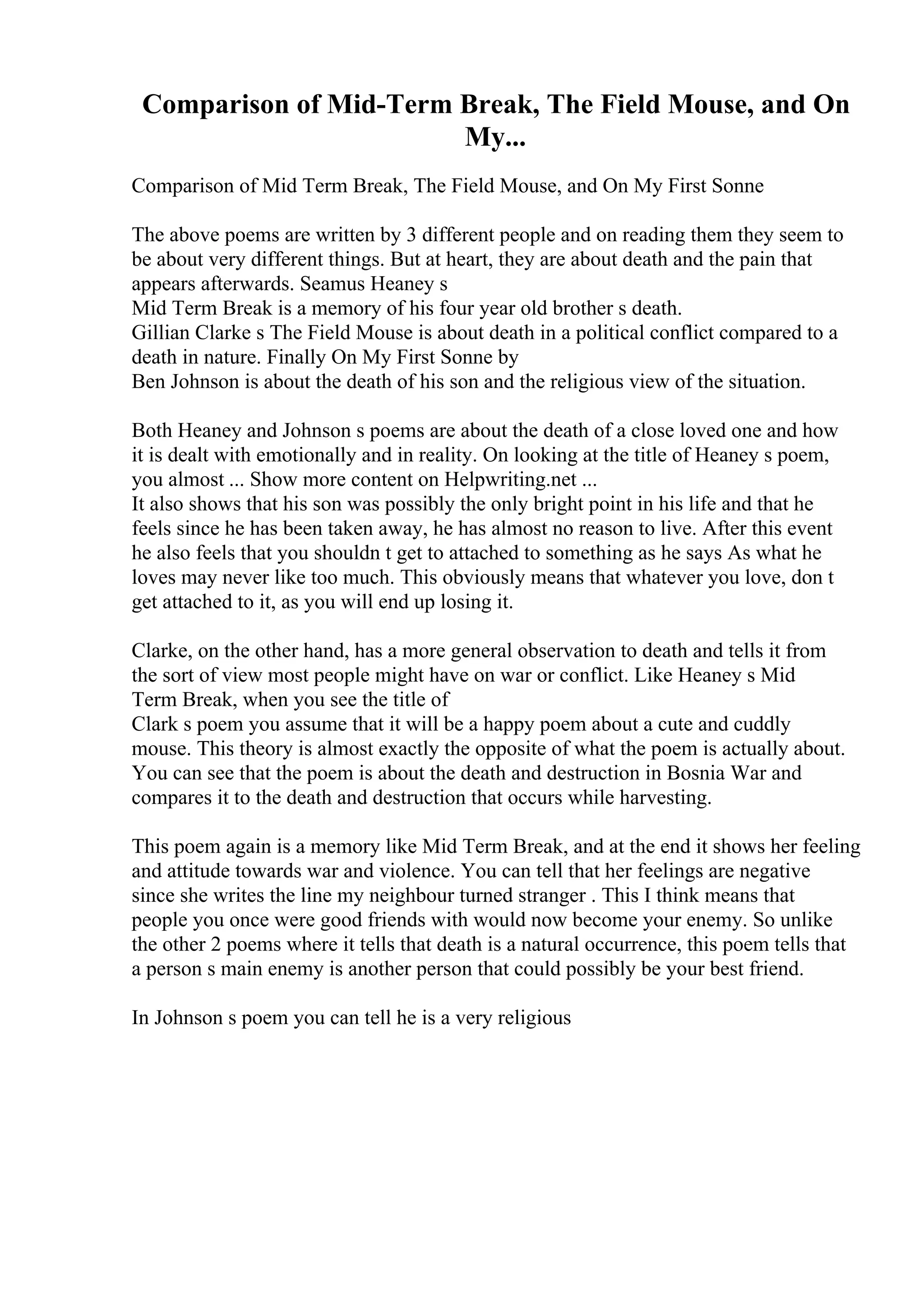 Comparison of Mid-Term Break, The Field Mouse, and On My...

Comparison of Mid Term Break, The Field Mouse, and On My First Sonne

The above poems are written by 3 different people and on reading them they seem to be about very different things. But at heart, they are about death and the pain that appears afterwards. Seamus Heaney s
Mid Term Break is a memory of his four year old brother s death.
Gillian Clarke s The Field Mouse is about death in a political conflict compared to a death in nature. Finally On My First Sonne by
Ben Johnson is about the death of his son and the religious view of the situation.

Both Heaney and Johnson s poems are about the death of a close loved one and how it is dealt with emotionally and in reality. On looking at the title of Heaney s poem, you almost ... Show more content on Helpwriting.net ...
It also shows that his son was possibly the only bright point in his life and that he feels since he has been taken away, he has almost no reason to live. After this event he also feels that you shouldn t get to attached to something as he says As what he loves may never like too much. This obviously means that whatever you love, don t get attached to it, as you will end up losing it.

Clarke, on the other hand, has a more general observation to death and tells it from the sort of view most people might have on war or conflict. Like Heaney s Mid Term Break, when you see the title of
Clark s poem you assume that it will be a happy poem about a cute and cuddly mouse. This theory is almost exactly the opposite of what the poem is actually about. You can see that the poem is about the death and destruction in Bosnia War and compares it to the death and destruction that occurs while harvesting.

This poem again is a memory like Mid Term Break, and at the end it shows her feeling and attitude towards war and violence. You can tell that her feelings are negative since she writes the line my neighbour turned stranger . This I think means that people you once were good friends with would now become your enemy. So unlike the other 2 poems where it tells that death is a natural occurrence, this poem tells that a person s main enemy is another person that could possibly be your best friend.

In Johnson s poem you can tell he is a very religious